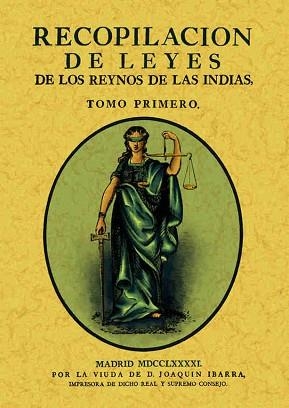 RECOPILACION
DE LEYES
DE LOS REYNOS DE LAS INDIAS,

TOMO PRIMERO.

MADRID MDCCLXXXXI.
POR LA VIUDA DE D. JOAQUIN IBARRA,
IMPRESORA DE DICHO REAL Y SUPREMO CONSEJO.